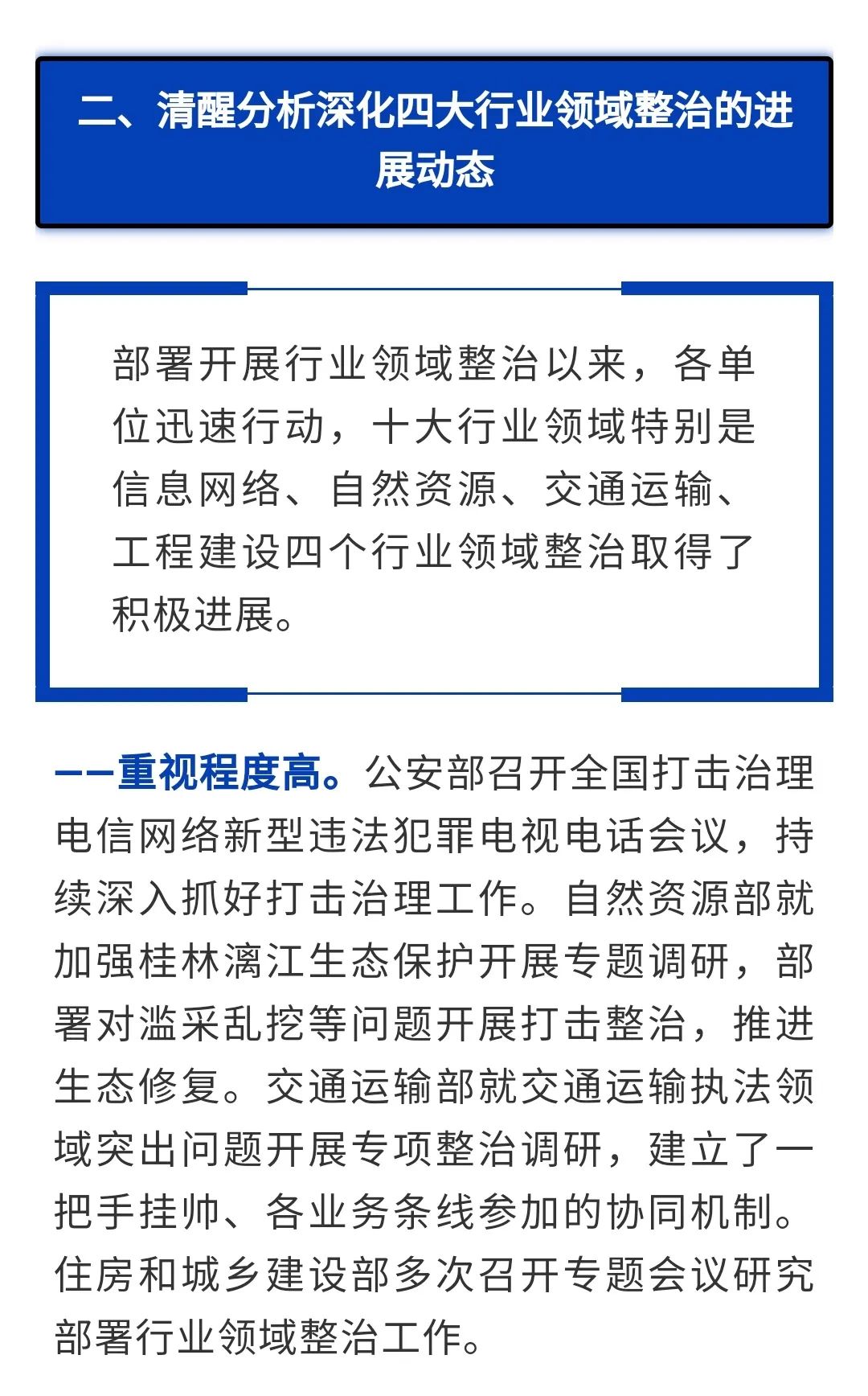 二、清醒分析深化四大行业领域整治的进展动态

部署开展行业领域整治以来，各单位迅速行动，十大行业领域特别是信息网络、自然资源、交通运输、工程建设四个行业领域整治取得了积极进展。

——重视程度高。公安部召开全国打击治理电信网络新型违法犯罪电视电话会议，持续深入抓好打击治理工作。自然资源部就加强桂林漓江生态保护开展专题调研，部署对滥采乱挖等问题开展打击整治，推进生态修复。交通运输部就交通运输执法领域突出问题开展专项整治调研，建立了一把手挂帅、各业务条线参加的协同机制。住房和城乡建设部多次召开专题会议研究部署行业领域整治工作。